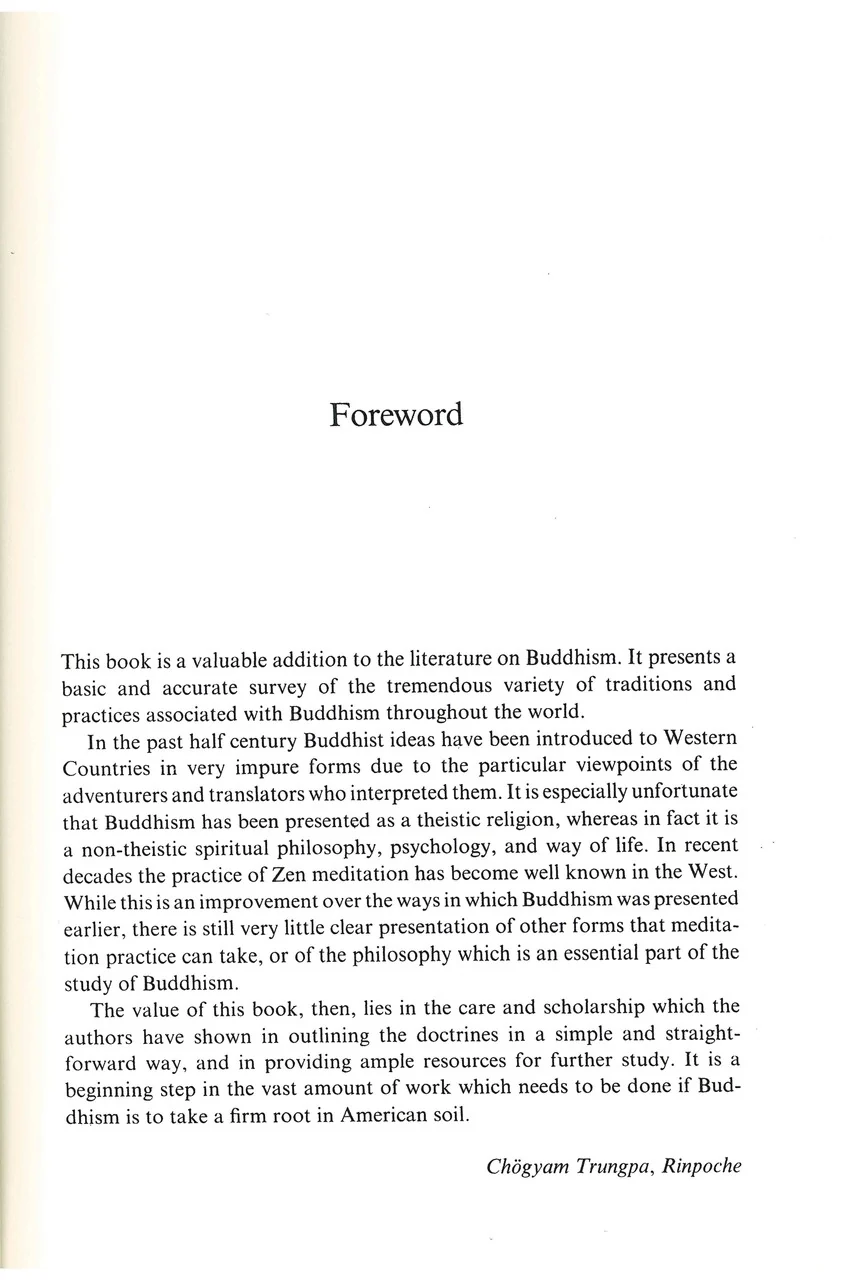 Foreword

This book is a valuable addition to the literature on Buddhism. It presents a basic and accurate survey of the tremendous variety of traditions and practices associated with Buddhism throughout the world.

In the past half century Buddhist ideas have been introduced to Western Countries in very impure forms due to the particular viewpoints of the adventurers and translators who interpreted them. It is especially unfortunate that Buddhism has been presented as a theistic religion, whereas in fact it is a non-theistic spiritual philosophy, psychology, and way of life. In recent decades the practice of Zen meditation has become well known in the West. While this is an improvement over the ways in which Buddhism was presented earlier, there is still very little clear presentation of other forms that meditation practice can take, or of the philosophy which is an essential part of the study of Buddhism.

The value of this book, then, lies in the care and scholarship which the authors have shown in outlining the doctrines in a simple and straightforward way, and in providing ample resources for further study. It is a beginning step in the vast amount of work which needs to be done if Buddhism is to take a firm root in American soil.

Chögyam Trungpa, Rinpoche